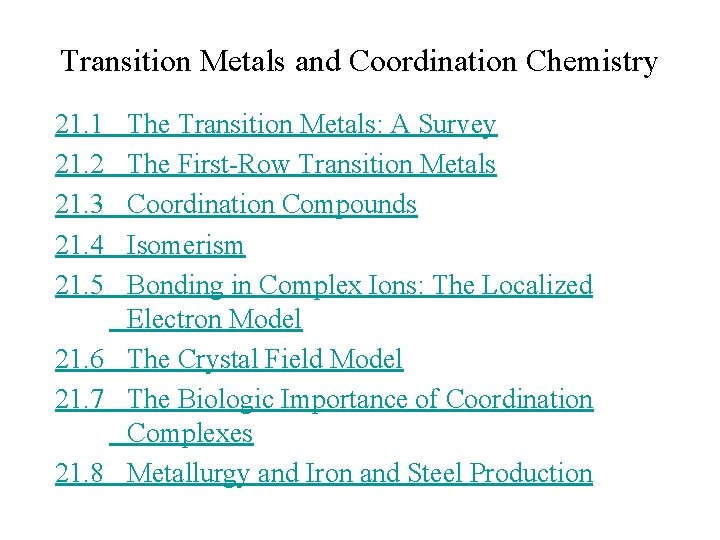 Transition Metals and Coordination Chemistry

21.1 The Transition Metals: A Survey
21.2 The First-Row Transition Metals
21.3 Coordination Compounds
21.4 Isomerism
21.5 Bonding in Complex Ions: The Localized Electron Model
21.6 The Crystal Field Model
21.7 The Biologic Importance of Coordination Complexes
21.8 Metallurgy and Iron and Steel Production